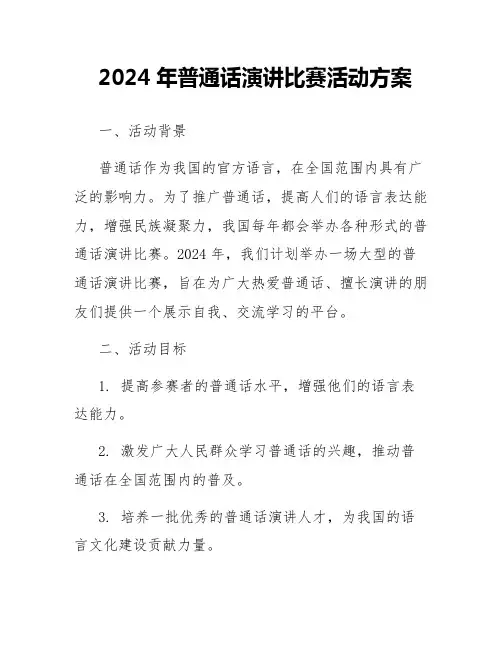 2024 年普通话演讲比赛活动方案

一、活动背景

普通话作为我国的官方语言，在全国范围内具有广泛的影响力。为了推广普通话，提高人们的语言表达能力，增强民族凝聚力，我国每年都会举办各种形式的普通话演讲比赛。2024 年，我们计划举办一场大型的普通话演讲比赛，旨在为广大热爱普通话、擅长演讲的朋友们提供一个展示自我、交流学习的平台。

二、活动目标

1. 提高参赛者的普通话水平，增强他们的语言表达能力。

2. 激发广大人民群众学习普通话的兴趣，推动普通话在全国范围内的普及。

3. 培养一批优秀的普通话演讲人才，为我国的语言文化建设贡献力量。